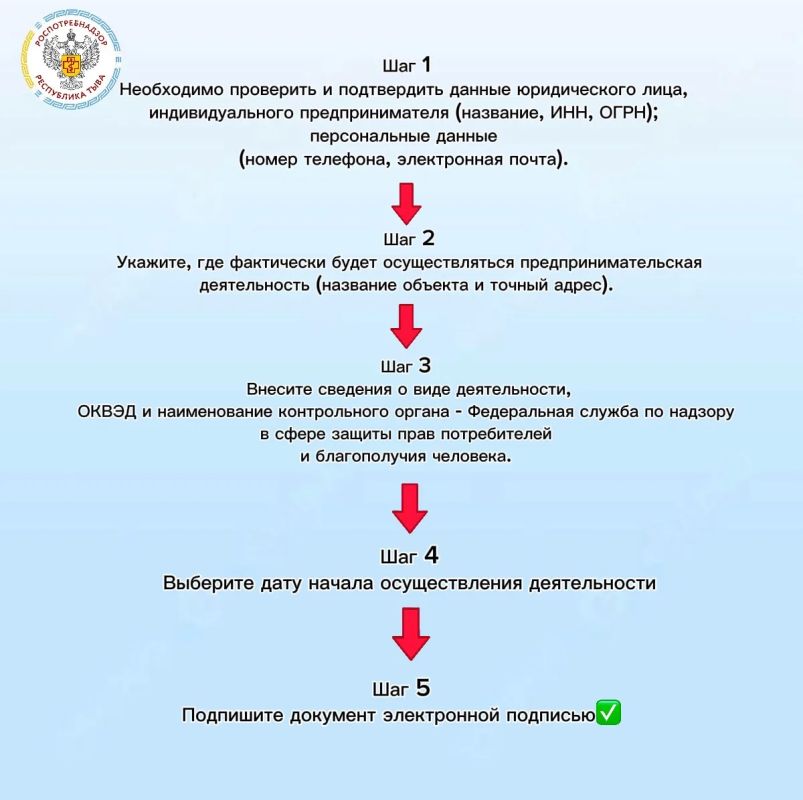 РОСПОТРЕБНАДЗОР
РЕСПУБЛИКА ТЫВА

Шаг 1
Необходимо проверить и подтвердить данные юридического лица, индивидуального предпринимателя (название, ИНН, ОГРН); персональные данные (номер телефона, электронная почта).

Шаг 2
Укажите, где фактически будет осуществляться предпринимательская деятельность (название объекта и точный адрес).

Шаг 3
Внесите сведения о виде деятельности, ОКВЭД и наименование контрольного органа - Федеральная служба по надзору в сфере защиты прав потребителей и благополучия человека.

Шаг 4
Выберите дату начала осуществления деятельности

Шаг 5
Подпишите документ электронной подписью✅